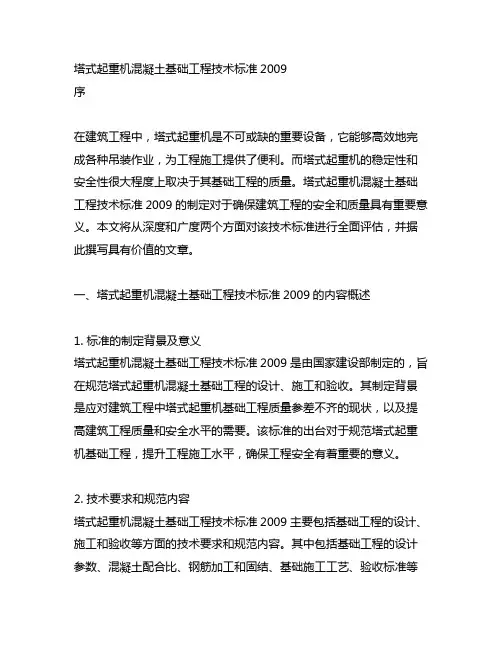 塔式起重机混凝土基础工程技术标准 2009
序

在建筑工程中，塔式起重机是不可或缺的重要设备，它能够高效地完成各种吊装作业，为工程施工提供了便利。而塔式起重机的稳定性和安全性很大程度上取决于其基础工程的质量。塔式起重机混凝土基础工程技术标准 2009 的制定对于确保建筑工程的安全和质量具有重要意义。本文将从深度和广度两个方面对该技术标准进行全面评估，并据此撰写具有价值的文章。

一、塔式起重机混凝土基础工程技术标准 2009 的内容概述

1. 标准的制定背景及意义
塔式起重机混凝土基础工程技术标准 2009 是由国家建设部制定的，旨在规范塔式起重机混凝土基础工程的设计、施工和验收。其制定背景是应对建筑工程中塔式起重机基础工程质量参差不齐的现状，以及提高建筑工程质量和安全水平的需要。该标准的出台对于规范塔式起重机基础工程，提升工程施工水平，确保工程安全有着重要的意义。

2. 技术要求和规范内容
塔式起重机混凝土基础工程技术标准 2009 主要包括基础工程的设计、施工和验收等方面的技术要求和规范内容。其中包括基础工程的设计参数、混凝土配合比、钢筋加工和固结、基础施工工艺、验收标准等